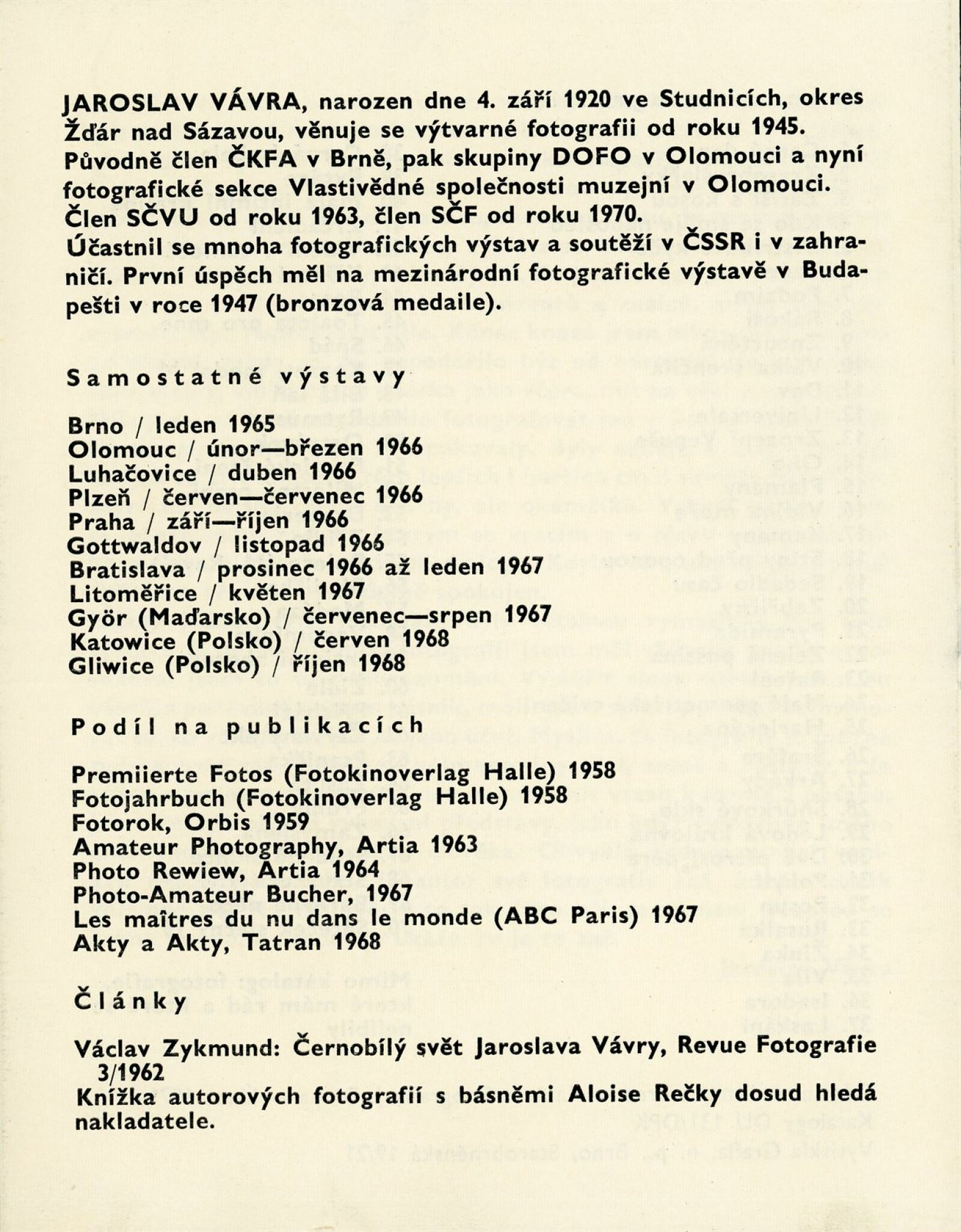 JAROSLAV VÁVRA, narozen dne 4. září 1920 ve Studnicích, okres Žďár nad Sázavou, věnuje se výtvarné fotografii od roku 1945. Původně člen ČKFA v Brně, pak skupiny DOFO v Olomouci a nyní fotografické sekce Vlastivědné společnosti muzejní v Olomouci. Člen SČVU od roku 1963, člen SČF od roku 1970.
Účastnil se mnoha fotografických výstav a soutěží v ČSSR i v zahraničí. První úspěch měl na mezinárodní fotografické výstavě v Budapešti v roce 1947 (bronzová medaile).

Samostatné výstavy

Brno / leden 1965
Olomouc / únor—březen 1966
Luhačovice / duben 1966
Plzeň / červen—červenec 1966
Praha / září—říjen 1966
Gottwaldov / listopad 1966
Bratislava / prosinec 1966 až leden 1967
Litoměřice / květen 1967
Györ (Maďarsko) / červenec—srpen 1967
Katowice (Polsko) / červen 1968
Gliwice (Polsko) / říjen 1968

Podíl na publikacích

Premiierte Fotos (Fotokinoverlag Halle) 1958
Fotojahrbuch (Fotokinoverlag Halle) 1958
Fotorok, Orbis 1959
Amateur Photography, Artia 1963
Photo Rewiew, Artia 1964
Photo-Amateur Bucher, 1967
Les maîtres du nu dans le monde (ABC Paris) 1967
Akty a Akty, Tatran 1968

Články

Václav Zykmund: Černobílý svět Jaroslava Vávry, Revue Fotografie 3/1962
Knížka autorových fotografií s básněmi Aloise Rečky dosud hledá nakladatele.